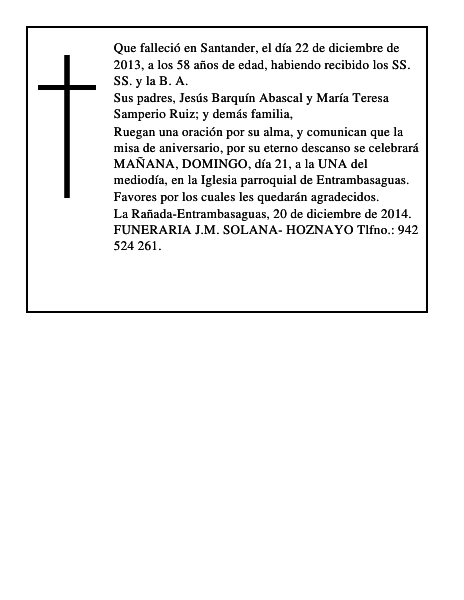 Que falleció en Santander, el día 22 de diciembre de 2013, a los 58 años de edad, habiendo recibido los SS. SS. y la B. A.

Sus padres, Jesús Barquín Abascal y María Teresa Samperio Ruiz; y demás familia,

Ruegan una oración por su alma, y comunican que la misa de aniversario, por su eterno descanso se celebrará MAÑANA, DOMINGO, día 21, a la UNA del mediodía, en la Iglesia parroquial de Entrambasaguas.

Favores por los cuales les quedarán agradecidos.

La Rañada-Entrambasaguas, 20 de diciembre de 2014.

FUNERARIA J.M. SOLANA- HOZNAYO Tlfno.: 942 524 261.